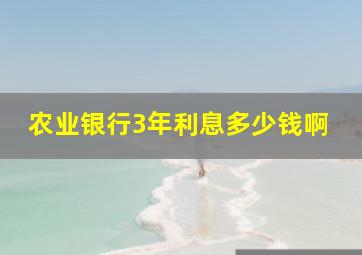 农业银行3年利息多少钱啊